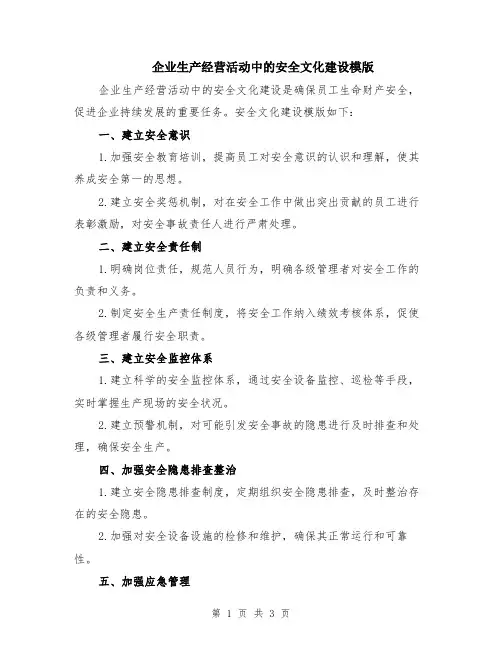 企业生产经营活动中的安全文化建设模版

企业生产经营活动中的安全文化建设是确保员工生命财产安全，促进企业持续发展的重要任务。安全文化建设模版如下：

一、建立安全意识

1.加强安全教育培训，提高员工对安全意识的认识和理解，使其养成安全第一的思想。

2.建立安全奖惩机制，对在安全工作中做出突出贡献的员工进行表彰激励，对安全事故责任人进行严肃处理。

二、建立安全责任制

1.明确岗位责任，规范人员行为，明确各级管理者对安全工作的负责和义务。

2.制定安全生产责任制度，将安全工作纳入绩效考核体系，促使各级管理者履行安全职责。

三、建立安全监控体系

1.建立科学的安全监控体系，通过安全设备监控、巡检等手段，实时掌握生产现场的安全状况。

2.建立预警机制，对可能引发安全事故的隐患进行及时排查和处理，确保安全生产。

四、加强安全隐患排查整治

1.建立安全隐患排查制度，定期组织安全隐患排查，及时整治存在的安全隐患。

2.加强对安全设备设施的检修和维护，确保其正常运行和可靠性。

五、加强应急管理

第 1 页 共 3 页